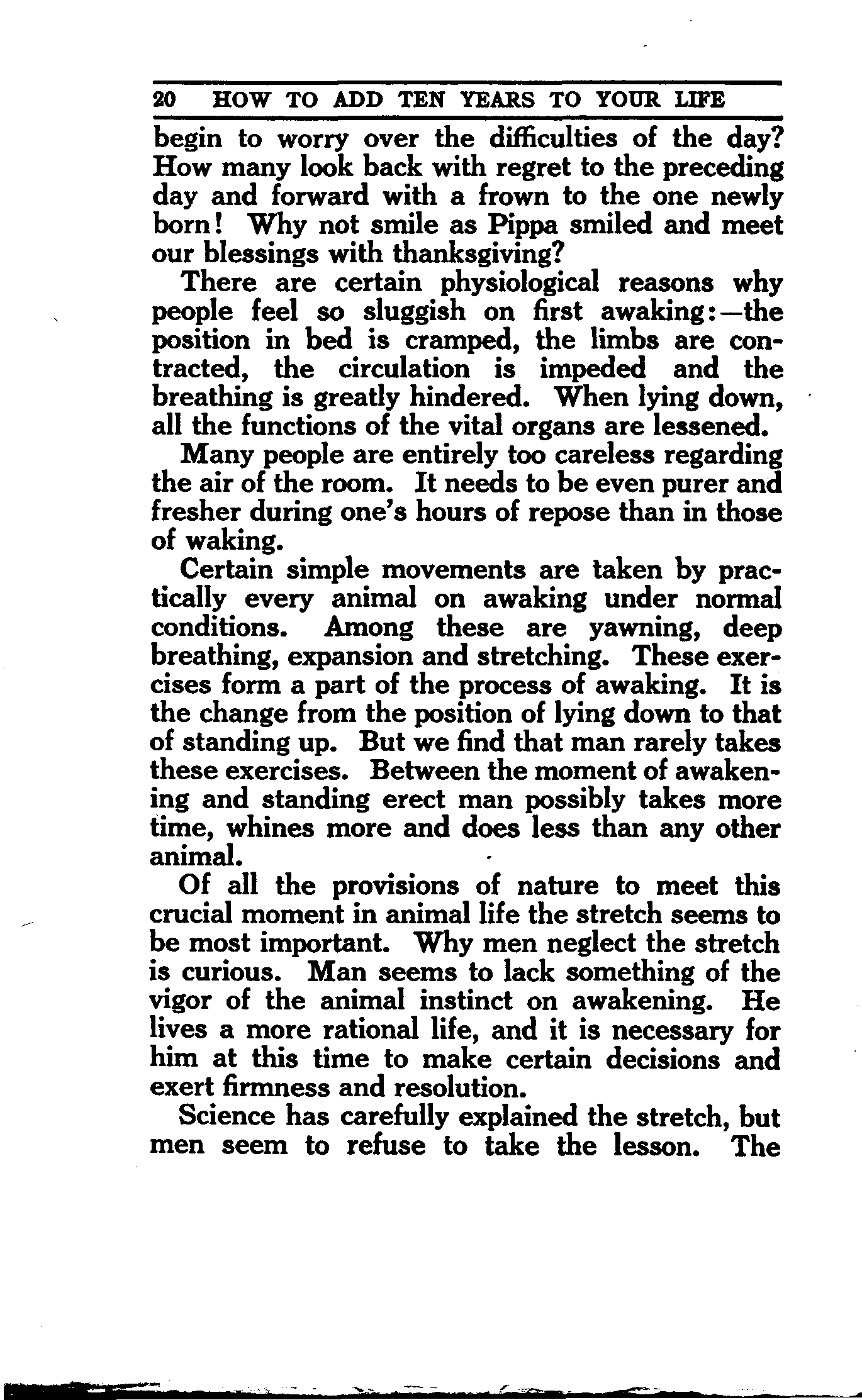 20 HOW TO ADD TEN YEARS TO YOUR LIFE

begin to worry over the difficulties of the day? How many look back with regret to the preceding day and forward with a frown to the one newly born! Why not smile as Pippa smiled and meet our blessings with thanksgiving?

There are certain physiological reasons why people feel so sluggish on first awaking:—the position in bed is cramped, the limbs are contracted, the circulation is impeded and the breathing is greatly hindered. When lying down, all the functions of the vital organs are lessened.

Many people are entirely too careless regarding the air of the room. It needs to be even purer and fresher during one's hours of repose than in those of waking.

Certain simple movements are taken by practically every animal on awaking under normal conditions. Among these are yawning, deep breathing, expansion and stretching. These exercises form a part of the process of awaking. It is the change from the position of lying down to that of standing up. But we find that man rarely takes these exercises. Between the moment of awakening and standing erect man possibly takes more time, whines more and does less than any other animal.

Of all the provisions of nature to meet this crucial moment in animal life the stretch seems to be most important. Why men neglect the stretch is curious. Man seems to lack something of the vigor of the animal instinct on awakening. He lives a more rational life, and it is necessary for him at this time to make certain decisions and exert firmness and resolution.

Science has carefully explained the stretch, but men seem to refuse to take the lesson. The